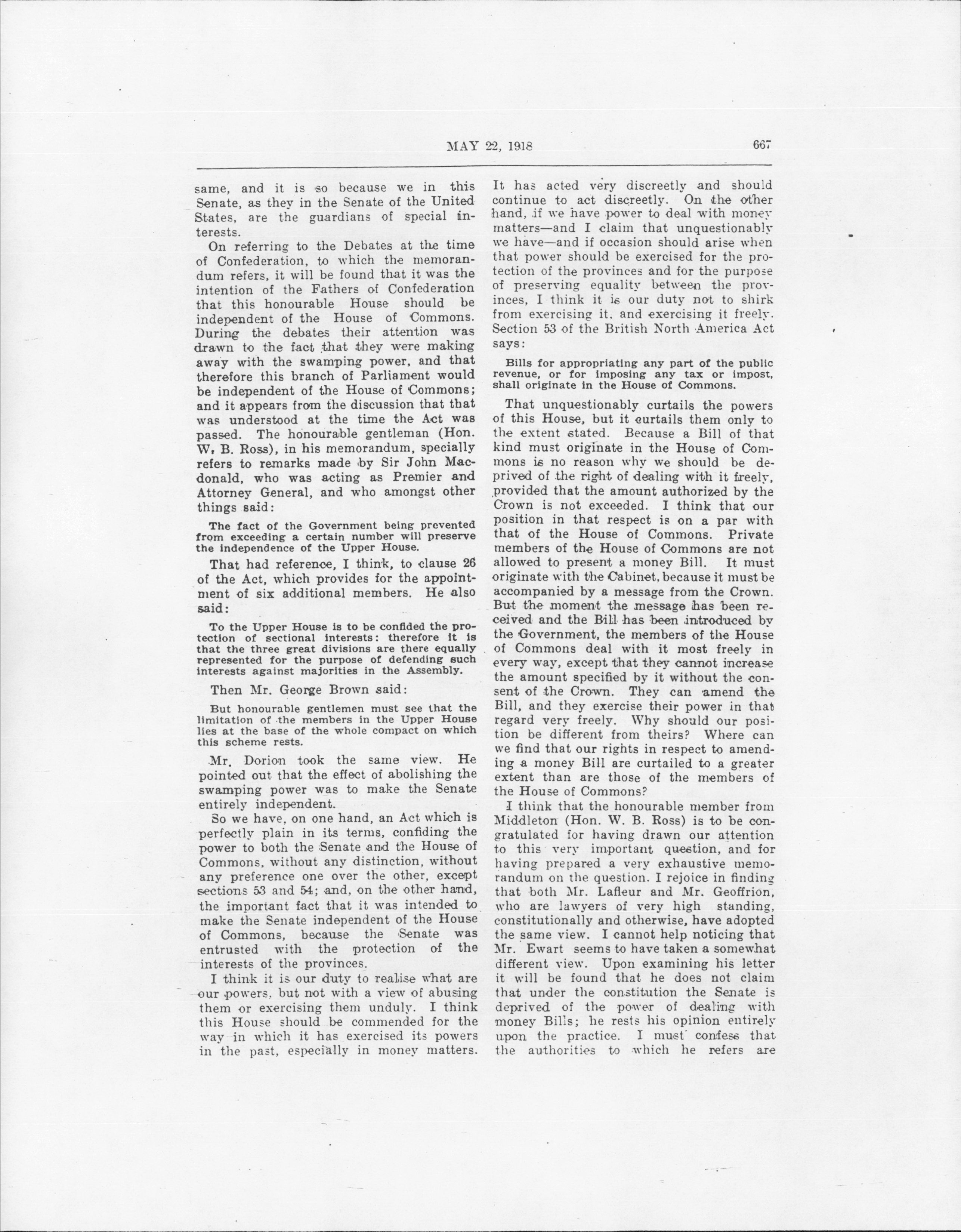 MAY 22, 1918 667

same, and it is so because we in this Senate, as they in the Senate of the United States, are the guardians of special interests.

On referring to the Debates at the time of Confederation, to which the memorandum refers, it will be found that it was the intention of the Fathers of Confederation that this honourable House should be independent of the House of Commons. During the debates their attention was drawn to the fact that they were making away with the swamping power, and that therefore this branch of Parliament would be independent of the House of Commons; and it appears from the discussion that that was understood at the time the Act was passed. The honourable gentleman (Hon. W. B. Ross), in his memorandum, specially refers to remarks made by Sir John Macdonald, who was acting as Premier and Attorney General, and who amongst other things said:

The fact of the Government being prevented from exceeding a certain number will preserve the independence of the Upper House.

That had reference, I think, to clause 26 of the Act, which provides for the appointment of six additional members. He also said:

To the Upper House is to be confided the protection of sectional interests: therefore it is that the three great divisions are there equally represented for the purpose of defending such interests against majorities in the Assembly.

Then Mr. George Brown said:

But honourable gentlemen must see that the limitation of the members in the Upper House lies at the base of the whole compact on which this scheme rests.

Mr. Dorion took the same view. He pointed out that the effect of abolishing the swamping power was to make the Senate entirely independent.

So we have, on one hand, an Act which is perfectly plain in its terms, confiding the power to both the Senate and the House of Commons, without any distinction, without any preference one over the other, except sections 53 and 54; and, on the other hand, the important fact that it was intended to make the Senate independent of the House of Commons, because the Senate was entrusted with the protection of the interests of the provinces.

I think it is our duty to realise what are our powers, but not with a view of abusing them or exercising them unduly. I think this House should be commended for the way in which it has exercised its powers in the past, especially in money matters. It has acted very discreetly and should continue to act discreetly. On the other hand, if we have power to deal with money matters—and I claim that unquestionably we have—and if occasion should arise when that power should be exercised for the protection of the provinces and for the purpose of preserving equality between the provinces, I think it is our duty not to shirk from exercising it, and exercising it freely. Section 53 of the British North America Act says:

Bills for appropriating any part of the public revenue, or for imposing any tax or impost, shall originate in the House of Commons.

That unquestionably curtails the powers of this House, but it curtails them only to the extent stated. Because a Bill of that kind must originate in the House of Commons is no reason why we should be deprived of the right of dealing with it freely, provided that the amount authorized by the Crown is not exceeded. I think that our position in that respect is on a par with that of the House of Commons. Private members of the House of Commons are not allowed to present a money Bill. It must originate with the Cabinet, because it must be accompanied by a message from the Crown. But the moment the message has been received and the Bill has been introduced by the Government, the members of the House of Commons deal with it most freely in every way, except that they cannot increase the amount specified by it without the consent of the Crown. They can amend the Bill, and they exercise their power in that regard very freely. Why should our position be different from theirs? Where can we find that our rights in respect to amending a money Bill are curtailed to a greater extent than are those of the members of the House of Commons?

I think that the honourable member from Middleton (Hon. W. B. Ross) is to be congratulated for having drawn our attention to this very important question, and for having prepared a very exhaustive memorandum on the question. I rejoice in finding that both Mr. Lafleur and Mr. Geoffrion, who are lawyers of very high standing, constitutionally and otherwise, have adopted the same view. I cannot help noticing that Mr. Ewart seems to have taken a somewhat different view. Upon examining his letter it will be found that he does not claim that under the constitution the Senate is deprived of the power of dealing with money Bills; he rests his opinion entirely upon the practice. I must confess that the authorities to which he refers are